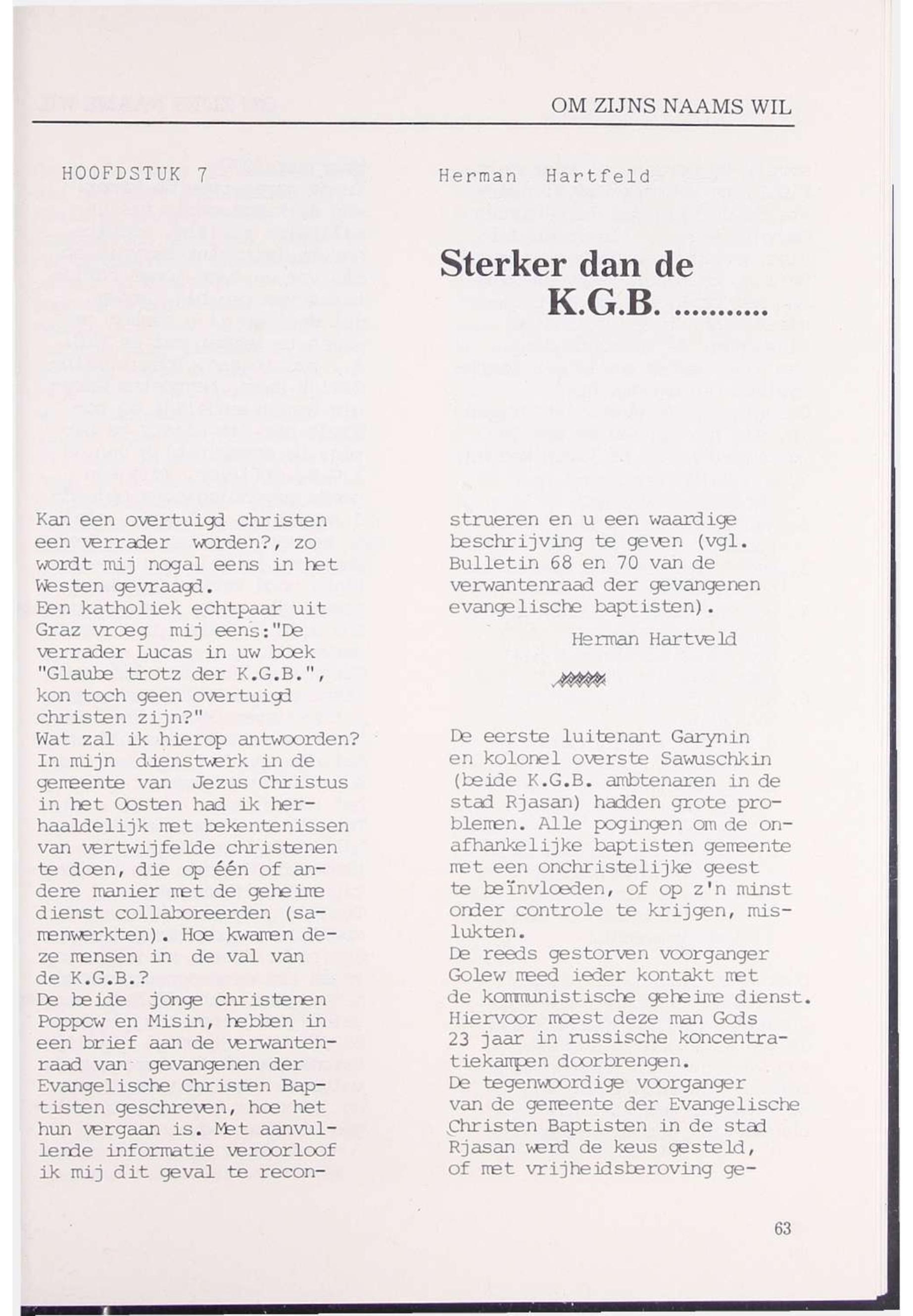 OM ZIJNS NAAMS WIL

HOOFDSTUK 7

Herman Hartfeld

Sterker dan de K.G.B. ...........

Kan een overtuigd christen een verrader worden?, zo wordt mij nogal eens in het Westen gevraagd.
Een katholiek echtpaar uit Graz vroeg mij eens:"De verrader Lucas in uw boek "Glaube trotz der K.G.B.", kon toch geen overtuigd christen zijn?"
Wat zal ik hierop antwoorden? In mijn dienstwerk in de gemeente van Jezus Christus in het Oosten had ik herhaaldelijk met bekentenissen van vertwijfelde christenen te doen, die op één of andere manier met de geheime dienst collaboreerden (samenwerkten). Hoe kwamen deze mensen in de val van de K.G.B.?
De beide jonge christenen Poppow en Misin, hebben in een brief aan de verwantenraad van gevangenen der Evangelische Christen Baptisten geschreven, hoe het hun vergaan is. Met aanvullende informatie veroorloof ik mij dit geval te reconstrueren en u een waardige beschrijving te geven (vgl. Bulletin 68 en 70 van de verwantenraad der gevangenen evangelische baptisten).

Herman Hartveld

De eerste luitenant Garynin en kolonel overste Sawuschkin (beide K.G.B. ambtenaren in de stad Rjasan) hadden grote problemen. Alle pogingen om de onafhankelijke baptisten gemeente met een onchristelijke geest te beïnvloeden, of op z'n minst onder controle te krijgen, mislukten.
De reeds gestorven voorganger Golew meed ieder kontakt met de kommunistische geheime dienst. Hiervoor moest deze man Gods 23 jaar in russische koncentratiekampen doorbrengen.
De tegenwoordige voorganger van de gemeente der Evangelische Christen Baptisten in de stad Rjasan werd de keus gesteld, of met vrijheidsberoving ge-

63